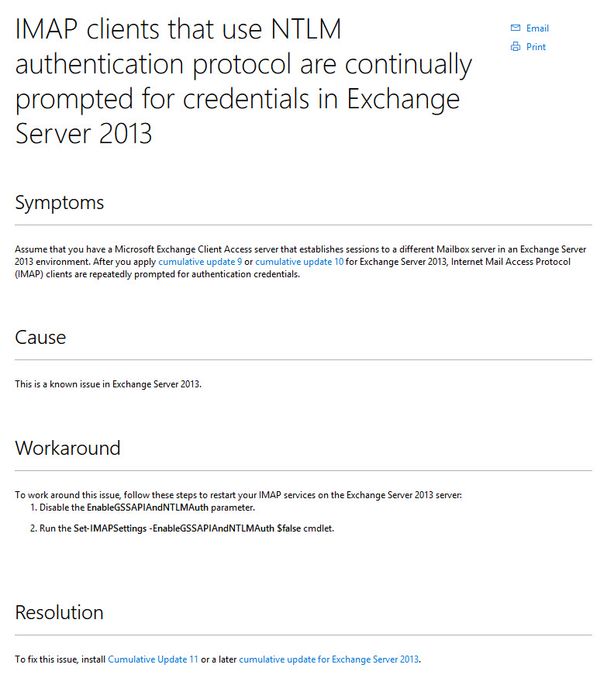 IMAP clients that use NTLM authentication protocol are continually prompted for credentials in Exchange Server 2013

Email
Print

Symptoms

Assume that you have a Microsoft Exchange Client Access server that establishes sessions to a different Mailbox server in an Exchange Server 2013 environment. After you apply cumulative update 9 or cumulative update 10 for Exchange Server 2013, Internet Mail Access Protocol (IMAP) clients are repeatedly prompted for authentication credentials.

Cause

This is a known issue in Exchange Server 2013.

Workaround

To work around this issue, follow these steps to restart your IMAP services on the Exchange Server 2013 server:
1. Disable the EnableGSSAPIAndNTLMAuth parameter.
2. Run the Set-IMAPSettings -EnableGSSAPIAndNTLMAuth $false cmdlet.

Resolution

To fix this issue, install Cumulative Update 11 or a later cumulative update for Exchange Server 2013.